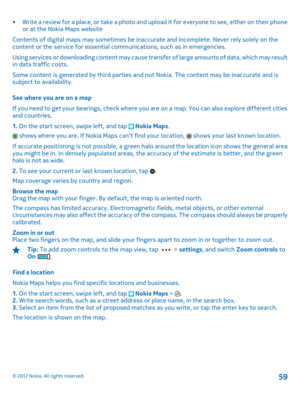 • Write a review for a place, or take a photo and upload it for everyone to see, either on their phone or at the Nokia Maps website

Contents of digital maps may sometimes be inaccurate and incomplete. Never rely solely on the content or the service for essential communications, such as in emergencies.

Using services or downloading content may cause transfer of large amounts of data, which may result in data traffic costs.

Some content is generated by third parties and not Nokia. The content may be inaccurate and is subject to availability.

See where you are on a map

If you need to get your bearings, check where you are on a map. You can also explore different cities and countries.

1. On the start screen, swipe left, and tap Nokia Maps.

shows where you are. If Nokia Maps can't find your location, shows your last known location.

If accurate positioning is not possible, a green halo around the location icon shows the general area you might be in. In densely populated areas, the accuracy of the estimate is better, and the green halo is not as wide.

2. To see your current or last known location, tap .

Map coverage varies by country and region.

Browse the map
Drag the map with your finger. By default, the map is oriented north.

The compass has limited accuracy. Electromagnetic fields, metal objects, or other external circumstances may also affect the accuracy of the compass. The compass should always be properly calibrated.

Zoom in or out
Place two fingers on the map, and slide your fingers apart to zoom in or together to zoom out.

Tip: To add zoom controls to the map view, tap ••• > settings, and switch Zoom controls to On .

Find a location

Nokia Maps helps you find specific locations and businesses.

1. On the start screen, swipe left, and tap Nokia Maps > .
2. Write search words, such as a street address or place name, in the search box.
3. Select an item from the list of proposed matches as you write, or tap the enter key to search.

The location is shown on the map.

© 2012 Nokia. All rights reserved.

59